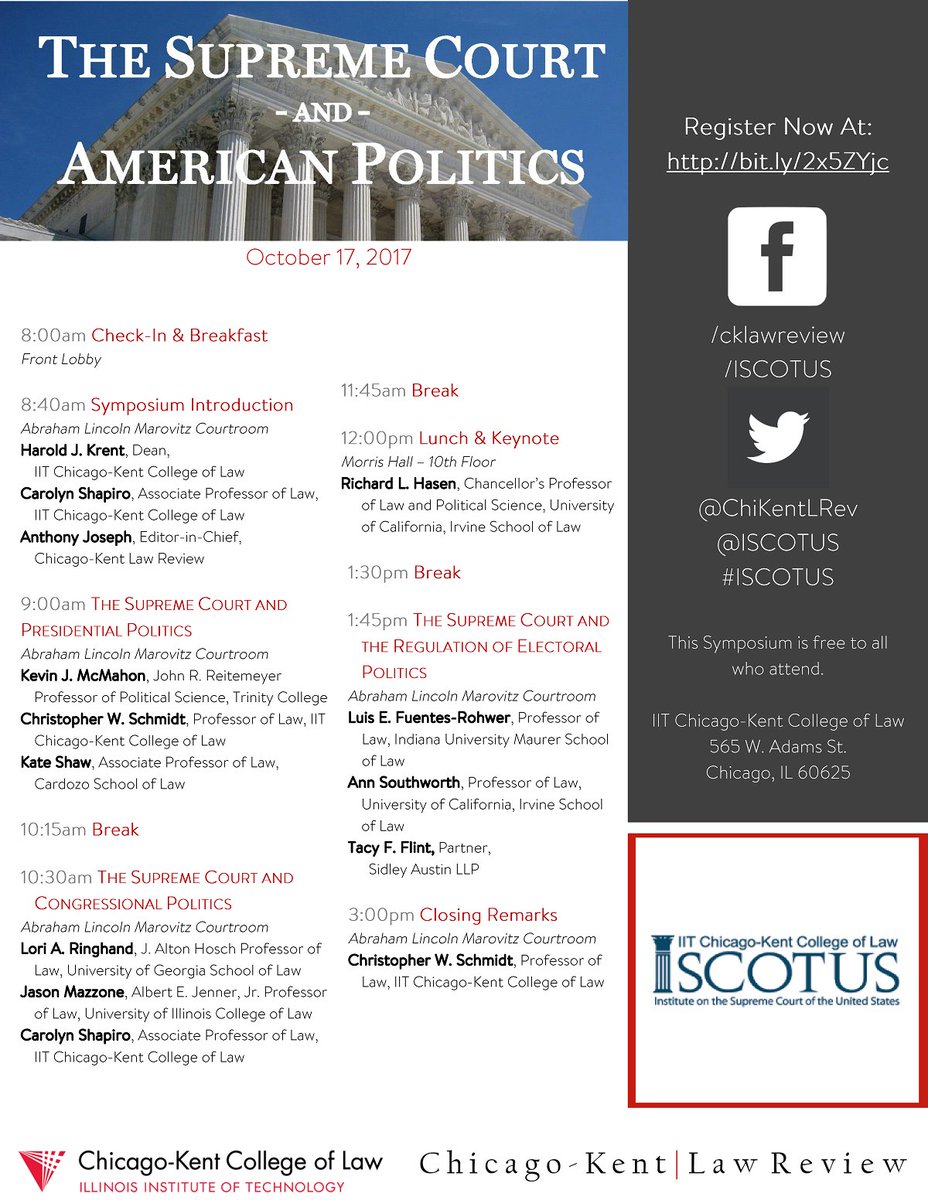 THE SUPREME COURT
- AND -
AMERICAN POLITICS

October 17, 2017

8:00am Check-In & Breakfast
Front Lobby

8:40am Symposium Introduction
Abraham Lincoln Marovitz Courtroom
Harold J. Krent, Dean, IIT Chicago-Kent College of Law
Carolyn Shapiro, Associate Professor of Law, IIT Chicago-Kent College of Law
Anthony Joseph, Editor-in-Chief, Chicago-Kent Law Review

9:00am THE SUPREME COURT AND PRESIDENTIAL POLITICS
Abraham Lincoln Marovitz Courtroom
Kevin J. McMahon, John R. Reitemeyer Professor of Political Science, Trinity College
Christopher W. Schmidt, Professor of Law, IIT Chicago-Kent College of Law
Kate Shaw, Associate Professor of Law, Cardozo School of Law

10:15am Break

10:30am THE SUPREME COURT AND CONGRESSIONAL POLITICS
Abraham Lincoln Marovitz Courtroom
Lori A. Ringhand, J. Alton Hosch Professor of Law, University of Georgia School of Law
Jason Mazzone, Albert E. Jenner, Jr. Professor of Law, University of Illinois College of Law
Carolyn Shapiro, Associate Professor of Law, IIT Chicago-Kent College of Law

11:45am Break

12:00pm Lunch & Keynote
Morris Hall – 10th Floor
Richard L. Hasen, Chancellor's Professor of Law and Political Science, University of California, Irvine School of Law

1:30pm Break

1:45pm THE SUPREME COURT AND THE REGULATION OF ELECTORAL POLITICS
Abraham Lincoln Marovitz Courtroom
Luis E. Fuentes-Rohwer, Professor of Law, Indiana University Maurer School of Law
Ann Southworth, Professor of Law, University of California, Irvine School of Law
Tacy F. Flint, Partner, Sidley Austin LLP

3:00pm Closing Remarks
Abraham Lincoln Marovitz Courtroom
Christopher W. Schmidt, Professor of Law, IIT Chicago-Kent College of Law

Register Now At:
http://bit.ly/2x5ZYjc

f

/cklawreview
/ISCOTUS

@ChiKentLRev
@ISCOTUS
#ISCOTUS

This Symposium is free to all who attend.

IIT Chicago-Kent College of Law
565 W. Adams St.
Chicago, IL 60625

IIT Chicago-Kent College of Law
ISCOTUS
Institute on the Supreme Court of the United States

Chicago-Kent College of Law
ILLINOIS INSTITUTE OF TECHNOLOGY

Chicago-Kent | Law Review